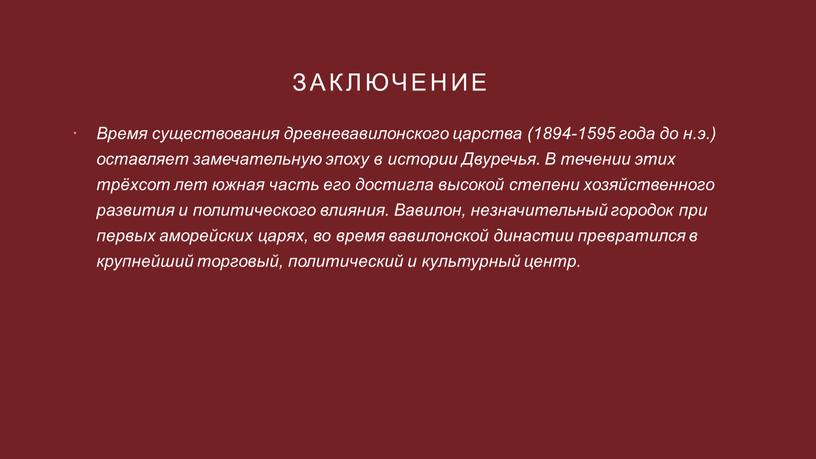 ЗАКЛЮЧЕНИЕ

Время существования древневавилонского царства (1894-1595 года до н.э.) оставляет замечательную эпоху в истории Двуречья. В течении этих трёхсот лет южная часть его достигла высокой степени хозяйственного развития и политического влияния. Вавилон, незначительный городок при первых аморейских царях, во время вавилонской династии превратился в крупнейший торговый, политический и культурный центр.